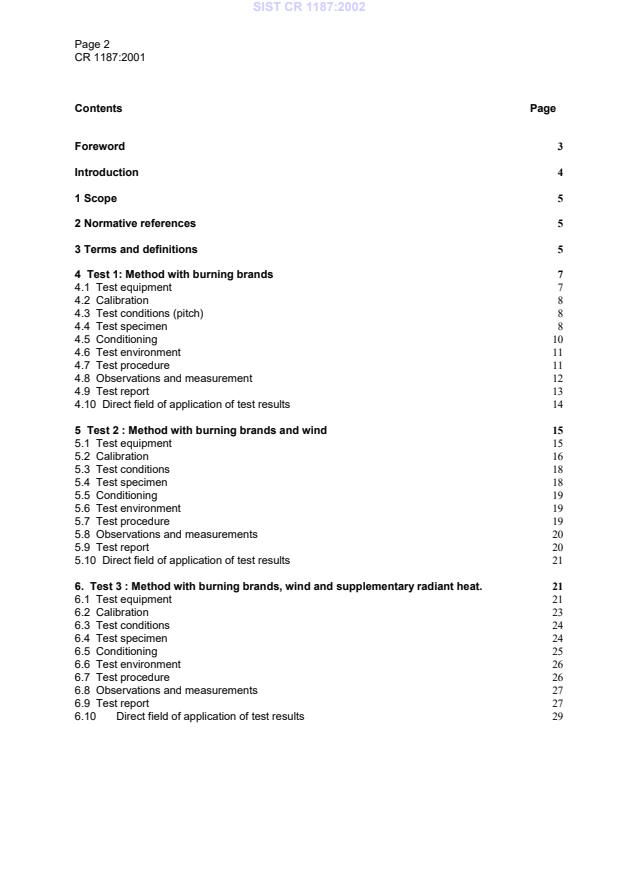 SIST CR 1187:2002

Page 2
CR 1187:2001

| Contents | Page |
|---|---|
| Foreword | 3 |
| Introduction | 4 |
| 1 Scope | 5 |
| 2 Normative references | 5 |
| 3 Terms and definitions | 5 |
| 4 Test 1: Method with burning brands | 7 |
| 4.1 Test equipment | 7 |
| 4.2 Calibration | 8 |
| 4.3 Test conditions (pitch) | 8 |
| 4.4 Test specimen | 8 |
| 4.5 Conditioning | 10 |
| 4.6 Test environment | 11 |
| 4.7 Test procedure | 11 |
| 4.8 Observations and measurement | 12 |
| 4.9 Test report | 13 |
| 4.10 Direct field of application of test results | 14 |
| 5 Test 2 : Method with burning brands and wind | 15 |
| 5.1 Test equipment | 15 |
| 5.2 Calibration | 16 |
| 5.3 Test conditions | 18 |
| 5.4 Test specimen | 18 |
| 5.5 Conditioning | 19 |
| 5.6 Test environment | 19 |
| 5.7 Test procedure | 19 |
| 5.8 Observations and measurements | 20 |
| 5.9 Test report | 20 |
| 5.10 Direct field of application of test results | 21 |
| 6. Test 3 : Method with burning brands, wind and supplementary radiant heat. | 21 |
| 6.1 Test equipment | 21 |
| 6.2 Calibration | 23 |
| 6.3 Test conditions | 24 |
| 6.4 Test specimen | 24 |
| 6.5 Conditioning | 25 |
| 6.6 Test environment | 26 |
| 6.7 Test procedure | 26 |
| 6.8 Observations and measurements | 27 |
| 6.9 Test report | 27 |
| 6.10 Direct field of application of test results | 29 |